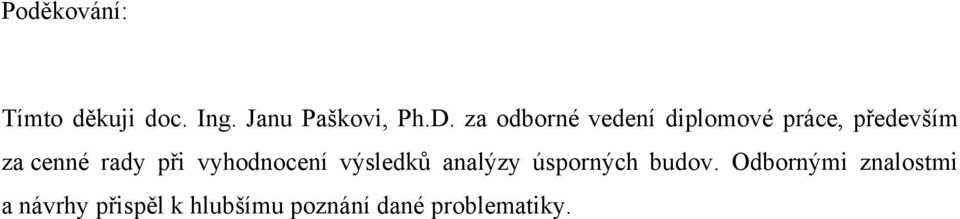 Poděkování:

Tímto děkuji doc. Ing. Janu Paškovi, Ph.D. za odborné vedení diplomové práce, především za cenné rady při vyhodnocení výsledků analýzy úsporných budov. Odbornými znalostmi a návrhy přispěl k hlubšímu poznání dané problematiky.